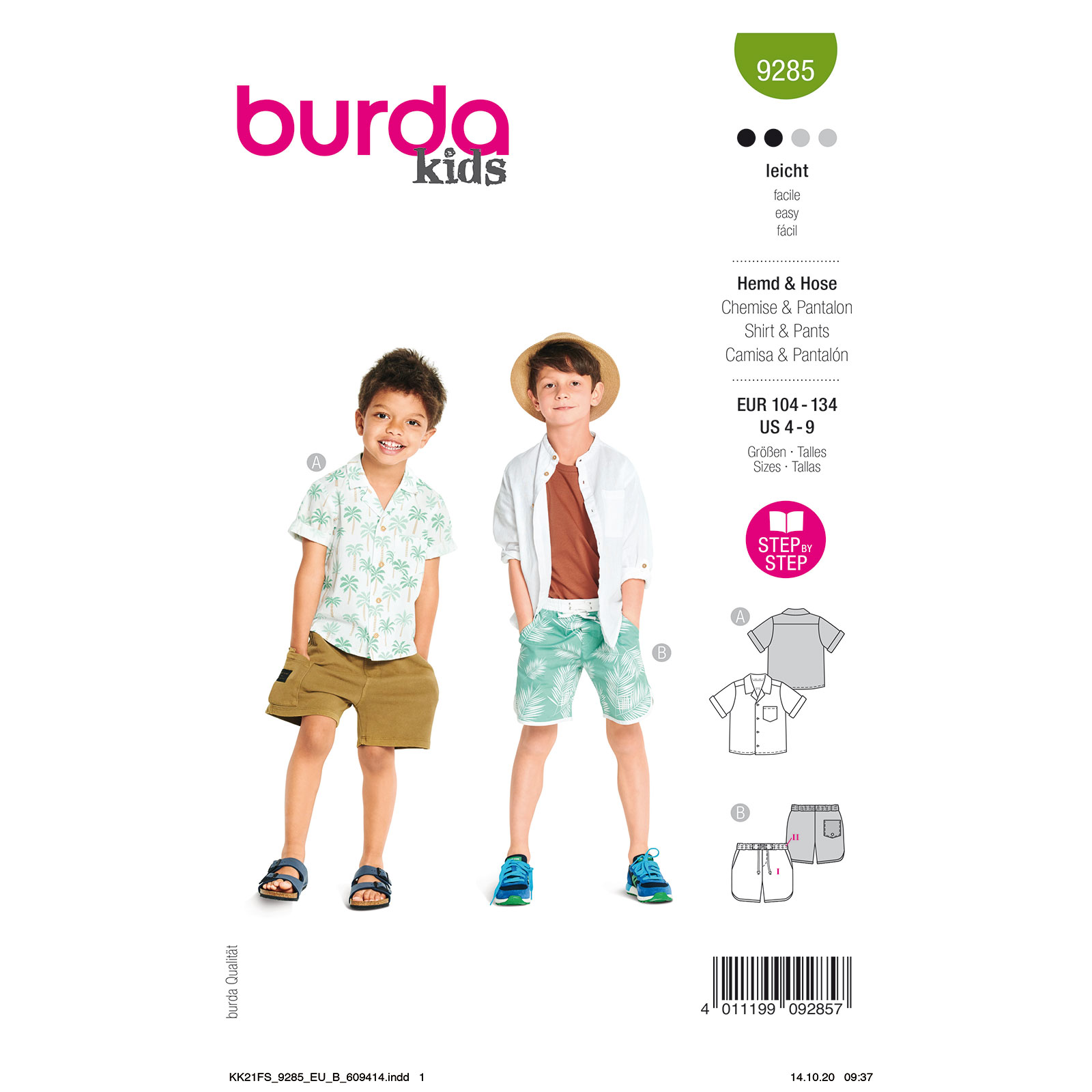 burda kids

9285

leicht
facile
easy
fácil

Hemd & Hose
Chemise & Pantalon
Shirt & Pants
Camisa & Pantalón

EUR 104 - 134
US 4 - 9
Größen · Talles
Sizes · Tallas

STEP BY STEP

A

B

A

B

II

I

burda Qualität

4 011199 092857

KK21FS_9285_EU_B_609414.indd 1

14.10.20 09:37